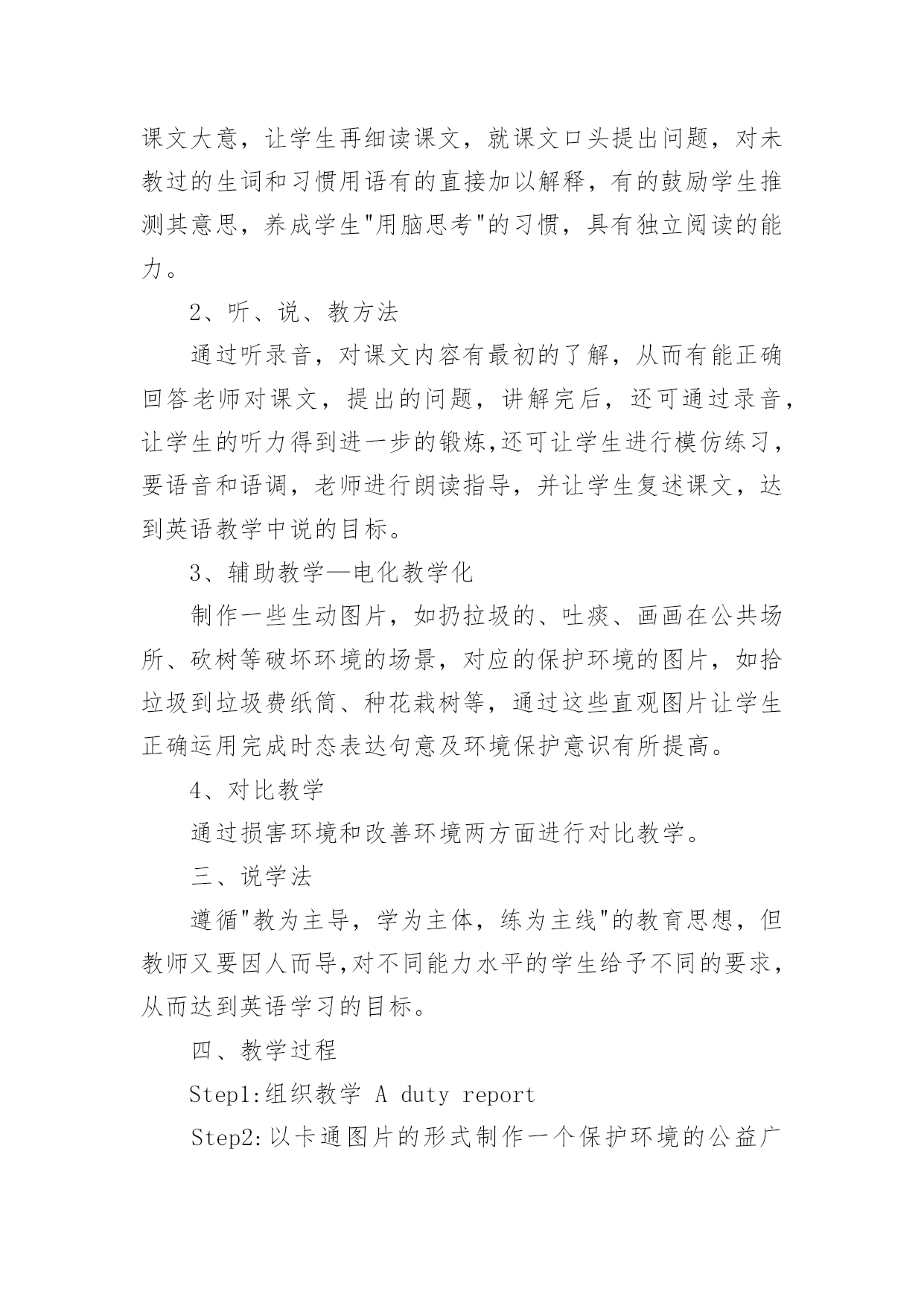 课文大意，让学生再细读课文，就课文口头提出问题，对未教过的生词和习惯用语有的直接加以解释，有的鼓励学生推测其意思，养成学生"用脑思考"的习惯，具有独立阅读的能力。

2、听、说、教方法

通过听录音，对课文内容有最初的了解，从而有能正确回答老师对课文，提出的问题，讲解完后，还可通过录音，让学生的听力得到进一步的锻炼,还可让学生进行模仿练习，要语音和语调，老师进行朗读指导，并让学生复述课文，达到英语教学中说的目标。

3、辅助教学—电化教学化

制作一些生动图片，如扔拉圾的、吐痰、画画在公共场所、砍树等破坏环境的场景，对应的保护环境的图片，如拾垃圾到垃圾费纸筒、种花栽树等，通过这些直观图片让学生正确运用完成时态表达句意及环境保护意识有所提高。

4、对比教学

通过损害环境和改善环境两方面进行对比教学。

三、说学法

遵循"教为主导，学为主体，练为主线"的教育思想，但教师又要因人而导,对不同能力水平的学生给予不同的要求，从而达到英语学习的目标。

四、教学过程

Step1:组织教学 A duty report

Step2:以卡通图片的形式制作一个保护环境的公益广